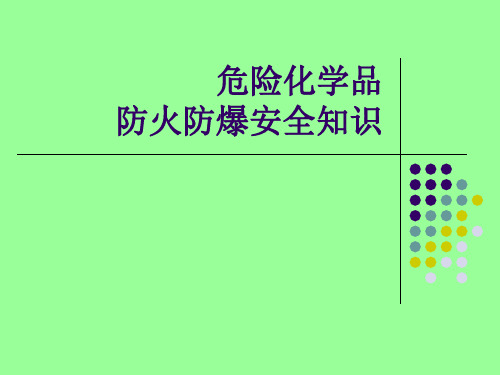 危险化学品
防火防爆安全知识